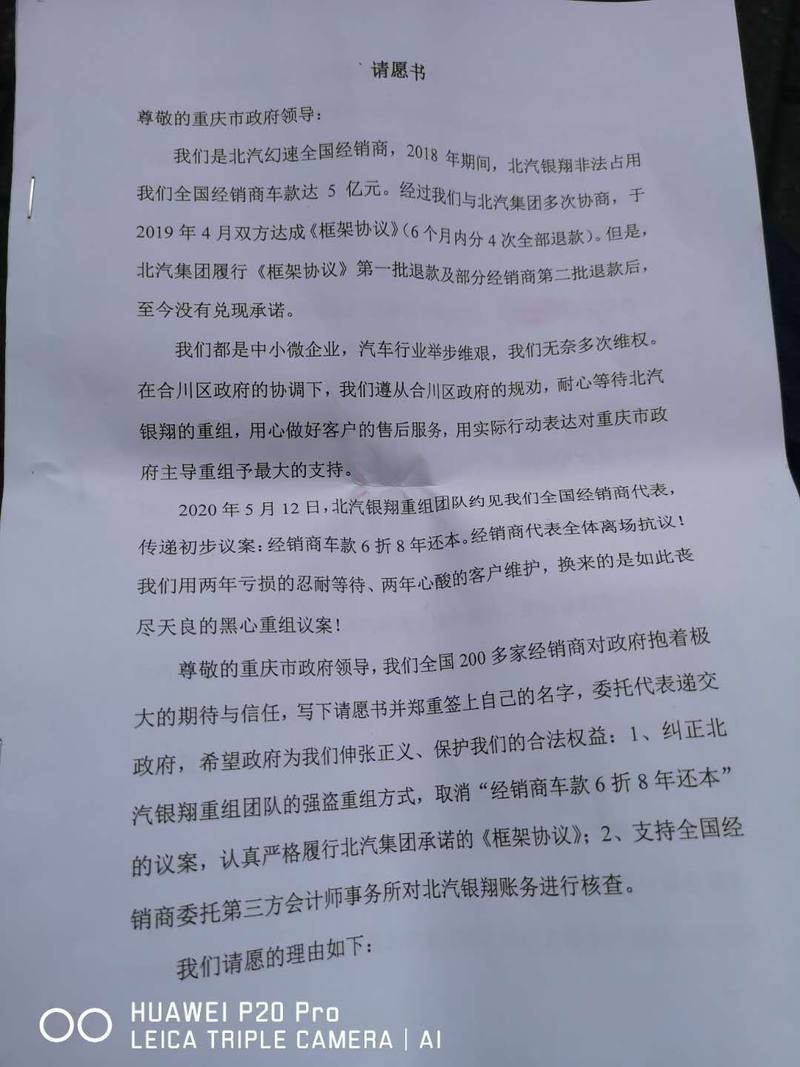 请愿书

尊敬的重庆市政府领导：

我们是北汽幻速全国经销商，2018 年期间，北汽银翔非法占用我们全国经销商车款达 5 亿元。经过我们与北汽集团多次协商，于 2019 年 4 月双方达成《框架协议》（6 个月内分 4 次全部退款）。但是，北汽集团履行《框架协议》第一批退款及部分经销商第二批退款后，至今没有兑现承诺。

我们都是中小微企业，汽车行业举步维艰，我们无奈多次维权。在合川区政府的协调下，我们遵从合川区政府的规劝，耐心等待北汽银翔的重组，用心做好客户的售后服务，用实际行动表达对重庆市政府主导重组予最大的支持。

2020 年 5 月 12 日，北汽银翔重组团队约见我们全国经销商代表，传递初步议案：经销商车款 6 折 8 年还本。经销商代表全体离场抗议！我们用两年亏损的忍耐等待、两年心酸的客户维护，换来的是如此丧尽天良的黑心重组议案！

尊敬的重庆市政府领导，我们全国 200 多家经销商对政府抱着极大的期待与信任，写下请愿书并郑重签上自己的名字，委托代表递交政府，希望政府为我们伸张正义、保护我们的合法权益：1、纠正北汽银翔重组团队的强盗重组方式，取消“经销商车款 6 折 8 年还本”的议案，认真严格履行北汽集团承诺的《框架协议》；2、支持全国经销商委托第三方会计师事务所对北汽银翔账务进行核查。

我们请愿的理由如下：

HUAWEI P20 Pro
LEICA TRIPLE CAMERA | AI